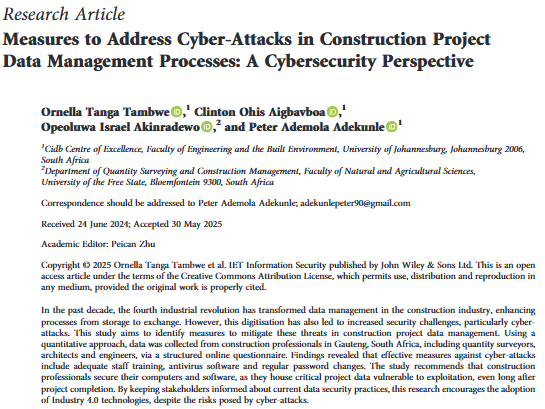 Research Article

Measures to Address Cyber-Attacks in Construction Project Data Management Processes: A Cybersecurity Perspective

Ornella Tanga Tambwe,$^1$ Clinton Ohis Aigbavboa,$^1$ Opeoluwa Israel Akinradewo,$^2$ and Peter Ademola Adekunle$^1$

$^1$Cidb Centre of Excellence, Faculty of Engineering and the Built Environment, University of Johannesburg, Johannesburg 2006, South Africa
$^2$Department of Quantity Surveying and Construction Management, Faculty of Natural and Agricultural Sciences, University of the Free State, Bloemfontein 9300, South Africa

Correspondence should be addressed to Peter Ademola Adekunle; adekunlepeter90@gmail.com

Received 24 June 2024; Accepted 30 May 2025

Academic Editor: Peican Zhu

Copyright © 2025 Ornella Tanga Tambwe et al. IET Information Security published by John Wiley & Sons Ltd. This is an open access article under the terms of the Creative Commons Attribution License, which permits use, distribution and reproduction in any medium, provided the original work is properly cited.

In the past decade, the fourth industrial revolution has transformed data management in the construction industry, enhancing processes from storage to exchange. However, this digitisation has also led to increased security challenges, particularly cyber-attacks. This study aims to identify measures to mitigate these threats in construction project data management. Using a quantitative approach, data was collected from construction professionals in Gauteng, South Africa, including quantity surveyors, architects and engineers, via a structured online questionnaire. Findings revealed that effective measures against cyber-attacks include adequate staff training, antivirus software and regular password changes. The study recommends that construction professionals secure their computers and software, as they house critical project data vulnerable to exploitation, even long after project completion. By keeping stakeholders informed about current data security practices, this research encourages the adoption of Industry 4.0 technologies, despite the risks posed by cyber-attacks.